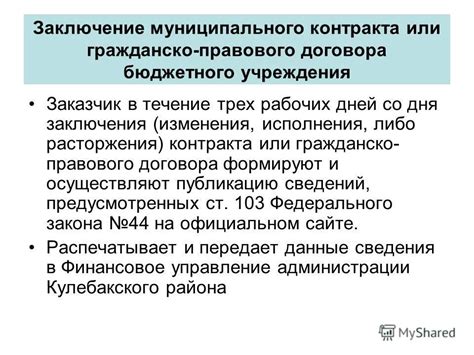 Заключение муниципального контракта или гражданско-правового договора бюджетного учреждения

• Заказчик в течение трех рабочих дней со дня заключения (изменения, исполнения, либо расторжения) контракта или гражданско-правового договора формируют и осуществляют публикацию сведений, предусмотренных ст. 103 Федерального закона №44 на официальном сайте.

• Распечатывает и передает данные сведения в Финансовое управление администрации Кулебакского района

MyShared